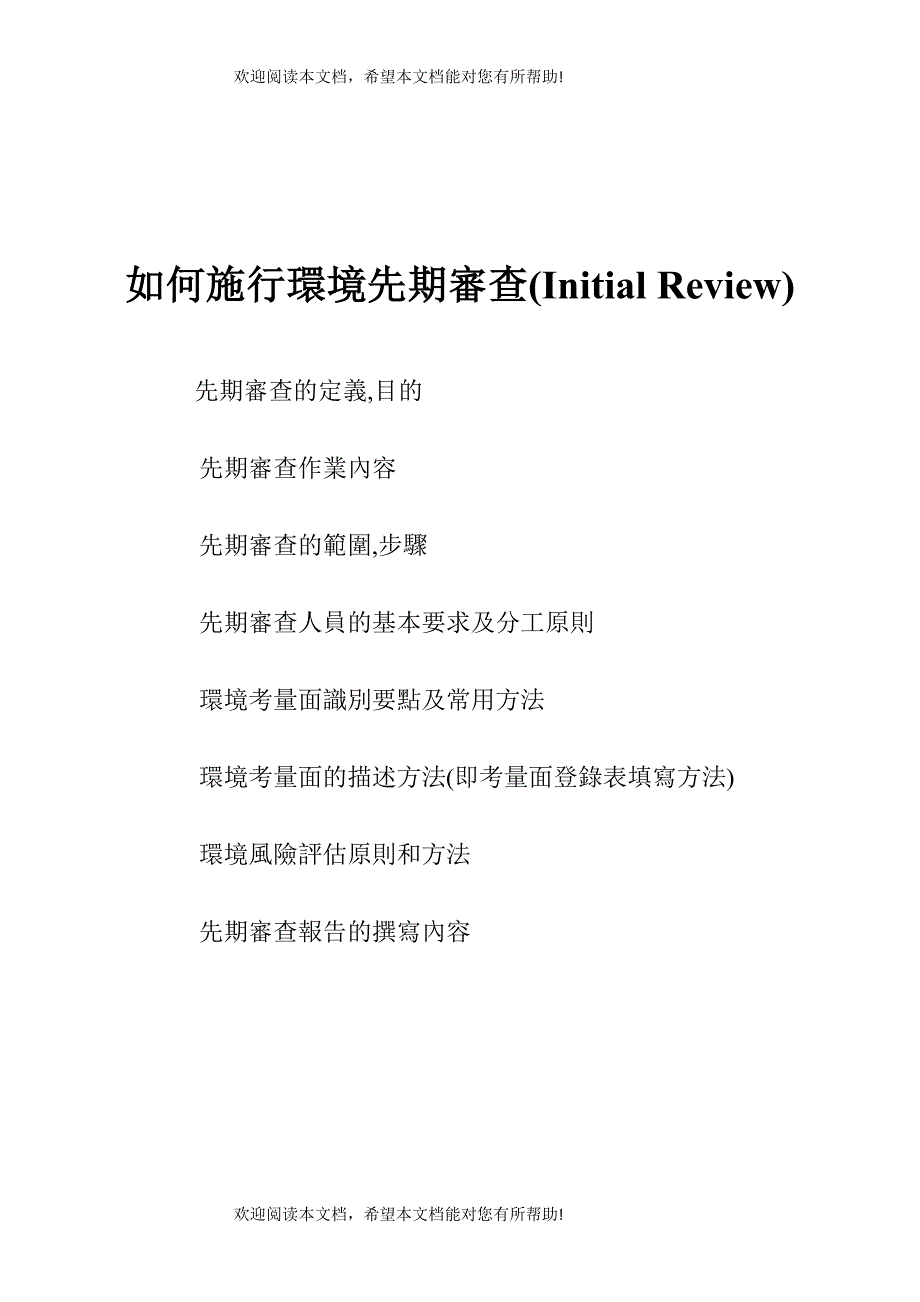 欢迎阅读本文档，希望本文档能对您有所帮助!

如何施行環境先期審查(Initial Review)

先期審查的定義,目的

先期審查作業內容

先期審查的範圍,步驟

先期審查人員的基本要求及分工原則

環境考量面識別要點及常用方法

環境考量面的描述方法(即考量面登錄表填寫方法)

環境風險評估原則和方法

先期審查報告的撰寫內容

欢迎阅读本文档，希望本文档能对您有所帮助!